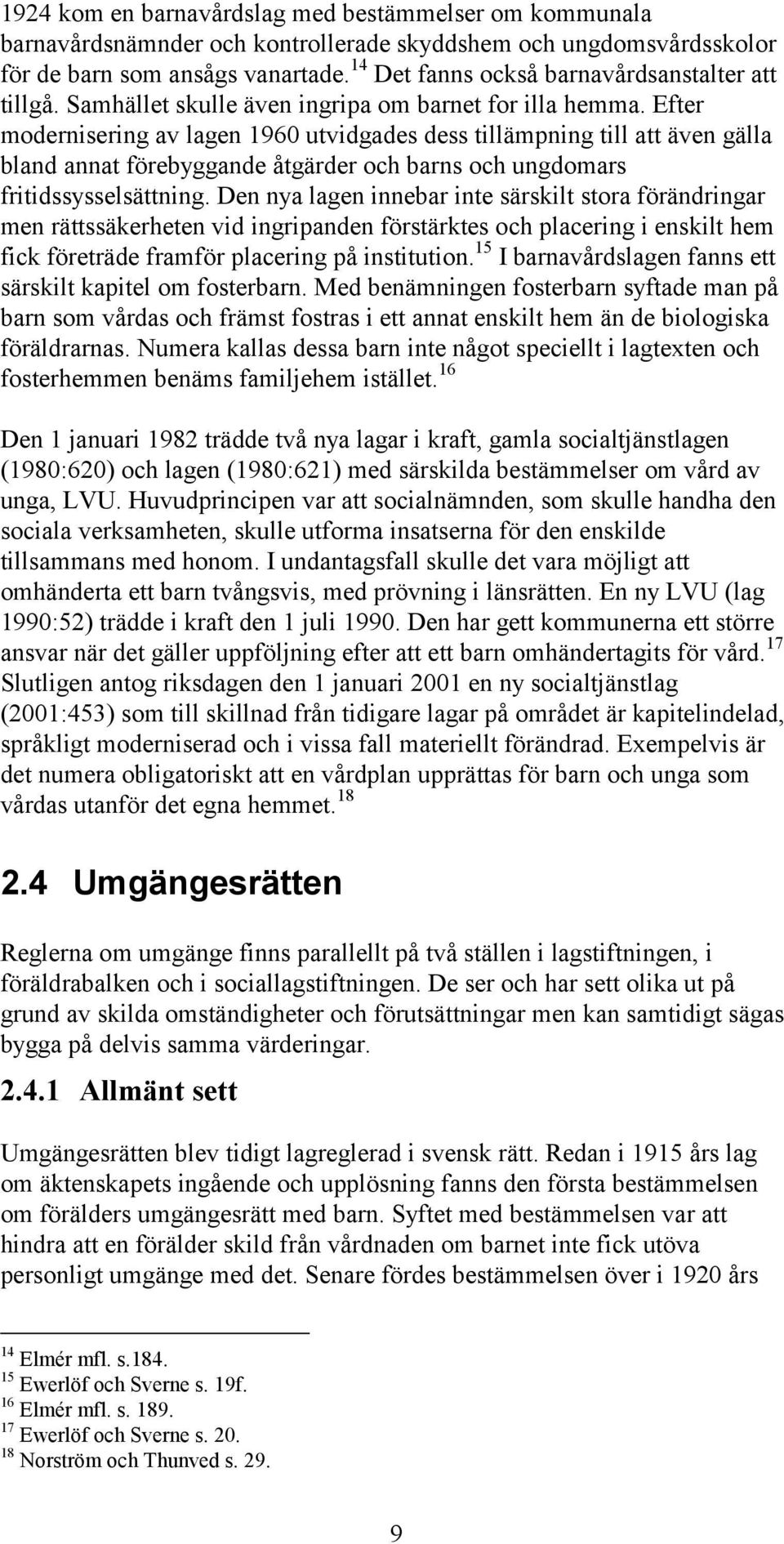 1924 kom en barnavårdslag med bestämmelser om kommunala barnavårdsnämnder och kontrollerade skyddshem och ungdomsvårdsskolor för de barn som ansågs vanartade.$^{14}$ Det fanns också barnavårdsanstalter att tillgå. Samhället skulle även ingripa om barnet for illa hemma. Efter modernisering av lagen 1960 utvidgades dess tillämpning till att även gälla bland annat förebyggande åtgärder och barns och ungdomars fritidssysselsättning. Den nya lagen innebar inte särskilt stora förändringar men rättssäkerheten vid ingripanden förstärktes och placering i enskilt hem fick företräde framför placering på institution.$^{15}$ I barnavårdslagen fanns ett särskilt kapitel om fosterbarn. Med benämningen fosterbarn syftade man på barn som vårdas och främst fostras i ett annat enskilt hem än de biologiska föräldrarnas. Numera kallas dessa barn inte något speciellt i lagtexten och fosterhemmen benäms familjehem istället.$^{16}$

Den 1 januari 1982 trädde två nya lagar i kraft, gamla socialtjänstlagen (1980:620) och lagen (1980:621) med särskilda bestämmelser om vård av unga, LVU. Huvudprincipen var att socialnämnden, som skulle handha den sociala verksamheten, skulle utforma insatserna för den enskilde tillsammans med honom. I undantagsfall skulle det vara möjligt att omhänderta ett barn tvångsvis, med prövning i länsrätten. En ny LVU (lag 1990:52) trädde i kraft den 1 juli 1990. Den har gett kommunerna ett större ansvar när det gäller uppföljning efter att ett barn omhändertagits för vård.$^{17}$ Slutligen antog riksdagen den 1 januari 2001 en ny socialtjänstlag (2001:453) som till skillnad från tidigare lagar på området är kapitelindelad, språkligt moderniserad och i vissa fall materiellt förändrad. Exempelvis är det numera obligatoriskt att en vårdplan upprättas för barn och unga som vårdas utanför det egna hemmet.$^{18}$

2.4 Umgängesrätten

Reglerna om umgänge finns parallellt på två ställen i lagstiftningen, i föräldrabalken och i sociallagstiftningen. De ser och har sett olika ut på grund av skilda omständigheter och förutsättningar men kan samtidigt sägas bygga på delvis samma värderingar.

2.4.1 Allmänt sett

Umgängesrätten blev tidigt lagreglerad i svensk rätt. Redan i 1915 års lag om äktenskapets ingående och upplösning fanns den första bestämmelsen om förälders umgängesrätt med barn. Syftet med bestämmelsen var att hindra att en förälder skild från vårdnaden om barnet inte fick utöva personligt umgänge med det. Senare fördes bestämmelsen över i 1920 års

$^{14}$ Elmér mfl. s.184.
$^{15}$ Ewerlöf och Sverne s. 19f.
$^{16}$ Elmér mfl. s. 189.
$^{17}$ Ewerlöf och Sverne s. 20.
$^{18}$ Norström och Thunved s. 29.

9